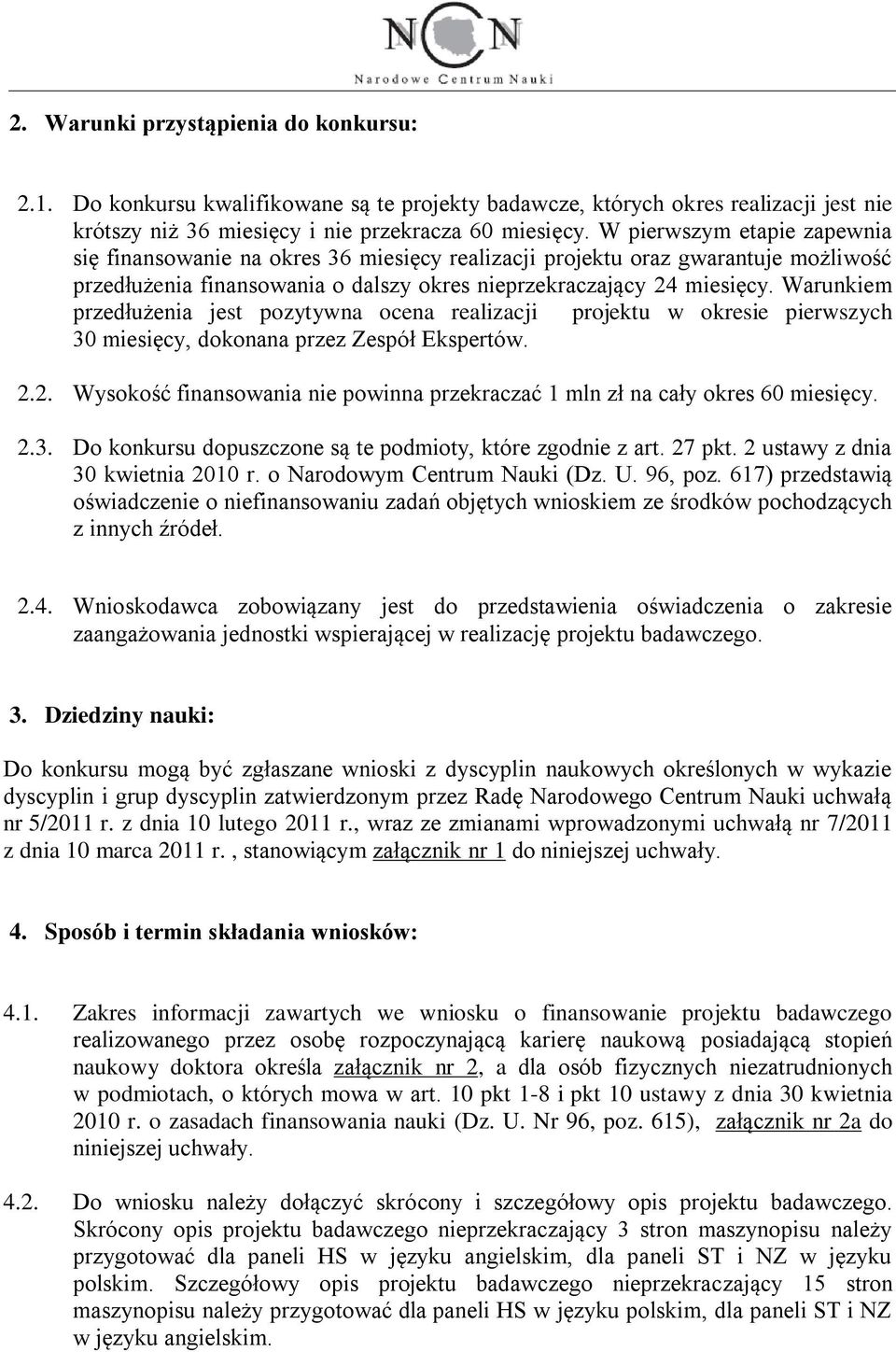 NCN
Narodowe Centrum Nauki

2. Warunki przystąpienia do konkursu:

2.1. Do konkursu kwalifikowane są te projekty badawcze, których okres realizacji jest nie krótszy niż 36 miesięcy i nie przekracza 60 miesięcy. W pierwszym etapie zapewnia się finansowanie na okres 36 miesięcy realizacji projektu oraz gwarantuje możliwość przedłużenia finansowania o dalszy okres nieprzekraczający 24 miesięcy. Warunkiem przedłużenia jest pozytywna ocena realizacji projektu w okresie pierwszych 30 miesięcy, dokonana przez Zespół Ekspertów.

2.2. Wysokość finansowania nie powinna przekraczać 1 mln zł na cały okres 60 miesięcy.

2.3. Do konkursu dopuszczone są te podmioty, które zgodnie z art. 27 pkt. 2 ustawy z dnia 30 kwietnia 2010 r. o Narodowym Centrum Nauki (Dz. U. 96, poz. 617) przedstawią oświadczenie o niefinansowaniu zadań objętych wnioskiem ze środków pochodzących z innych źródeł.

2.4. Wnioskodawca zobowiązany jest do przedstawienia oświadczenia o zakresie zaangażowania jednostki wspierającej w realizację projektu badawczego.

3. Dziedziny nauki:

Do konkursu mogą być zgłaszane wnioski z dyscyplin naukowych określonych w wykazie dyscyplin i grup dyscyplin zatwierdzonym przez Radę Narodowego Centrum Nauki uchwałą nr 5/2011 r. z dnia 10 lutego 2011 r., wraz ze zmianami wprowadzonymi uchwałą nr 7/2011 z dnia 10 marca 2011 r. , stanowiącym załącznik nr 1 do niniejszej uchwały.

4. Sposób i termin składania wniosków:

4.1. Zakres informacji zawartych we wniosku o finansowanie projektu badawczego realizowanego przez osobę rozpoczynającą karierę naukową posiadającą stopień naukowy doktora określa załącznik nr 2, a dla osób fizycznych niezatrudnionych w podmiotach, o których mowa w art. 10 pkt 1-8 i pkt 10 ustawy z dnia 30 kwietnia 2010 r. o zasadach finansowania nauki (Dz. U. Nr 96, poz. 615), załącznik nr 2a do niniejszej uchwały.

4.2. Do wniosku należy dołączyć skrócony i szczegółowy opis projektu badawczego. Skrócony opis projektu badawczego nieprzekraczający 3 stron maszynopisu należy przygotować dla paneli HS w języku angielskim, dla paneli ST i NZ w języku polskim. Szczegółowy opis projektu badawczego nieprzekraczający 15 stron maszynopisu należy przygotować dla paneli HS w języku polskim, dla paneli ST i NZ w języku angielskim.